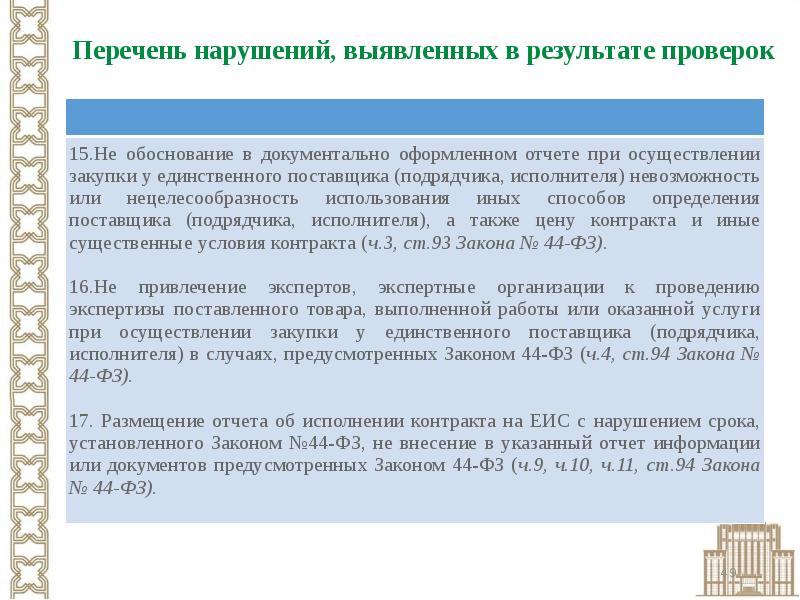 Перечень нарушений, выявленных в результате проверок

15.Не обоснование в документально оформленном отчете при осуществлении закупки у единственного поставщика (подрядчика, исполнителя) невозможность или нецелесообразность использования иных способов определения поставщика (подрядчика, исполнителя), а также цену контракта и иные существенные условия контракта (ч.3, ст.93 Закона № 44-ФЗ).

16.Не привлечение экспертов, экспертные организации к проведению экспертизы поставленного товара, выполненной работы или оказанной услуги при осуществлении закупки у единственного поставщика (подрядчика, исполнителя) в случаях, предусмотренных Законом 44-ФЗ (ч.4, ст.94 Закона № 44-ФЗ).

17. Размещение отчета об исполнении контракта на ЕИС с нарушением срока, установленного Законом №44-ФЗ, не внесение в указанный отчет информации или документов предусмотренных Законом 44-ФЗ (ч.9, ч.10, ч.11, ст.94 Закона № 44-ФЗ).

49